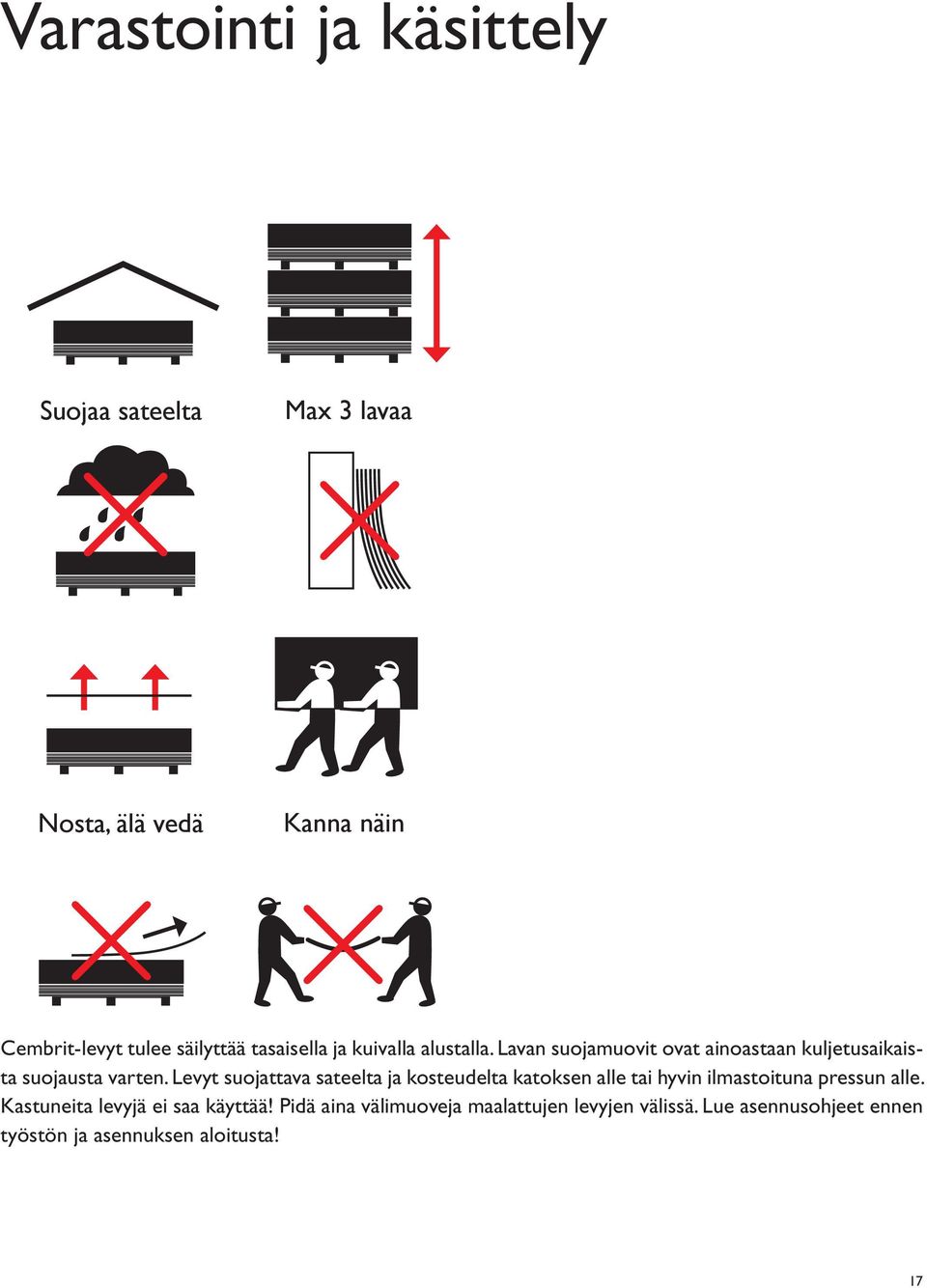 Varastointi ja käsittely

Suojaa sateelta

Max 3 lavaa

Nosta, älä vedä

Kanna näin

Cembrit-levyt tulee säilyttää tasaisella ja kuivalla alustalla. Lavan suojamuovit ovat ainoastaan kuljetusaikaista suojausta varten. Levyt suojattava sateelta ja kosteudelta katoksen alle tai hyvin ilmastoituna pressun alle. Kastuneita levyjä ei saa käyttää! Pidä aina välimuoveja maalattujen levyjen välissä. Lue asennusohjeet ennen työstön ja asennuksen aloitusta!

17